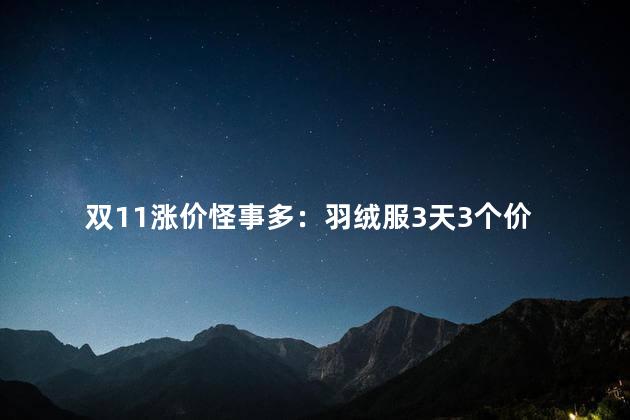 双11涨价怪事多：羽绒服3天3个价